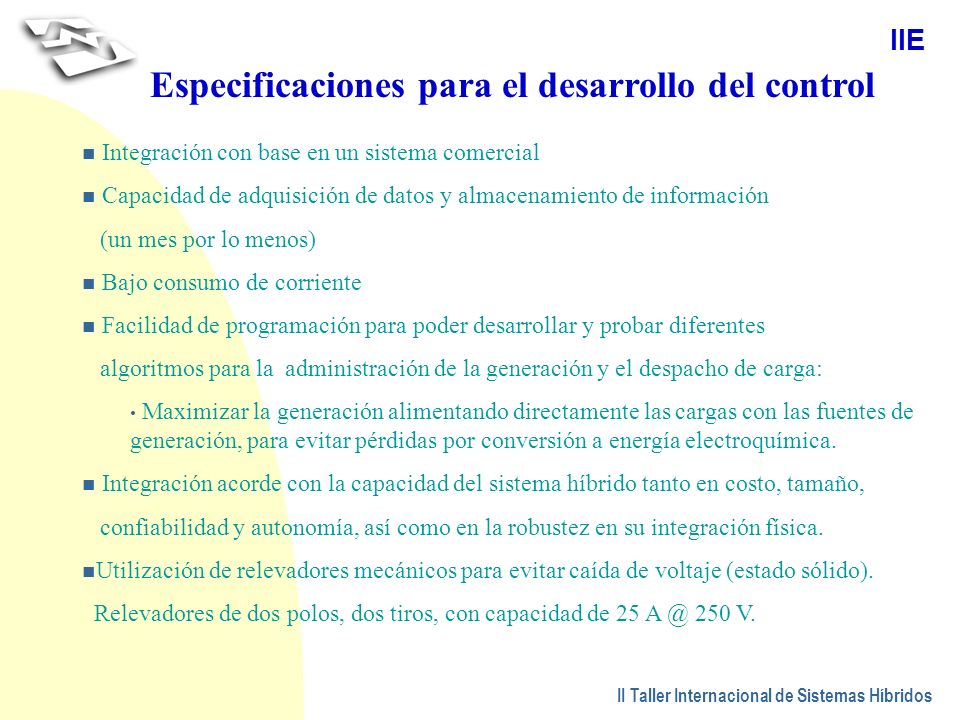 IIE

Especificaciones para el desarrollo del control

■ Integración con base en un sistema comercial

■ Capacidad de adquisición de datos y almacenamiento de información (un mes por lo menos)

■ Bajo consumo de corriente

■ Facilidad de programación para poder desarrollar y probar diferentes algoritmos para la administración de la generación y el despacho de carga:

• Maximizar la generación alimentando directamente las cargas con las fuentes de generación, para evitar pérdidas por conversión a energía electroquímica.

■ Integración acorde con la capacidad del sistema híbrido tanto en costo, tamaño, confiabilidad y autonomía, así como en la robustez en su integración física.

■Utilización de relevadores mecánicos para evitar caída de voltaje (estado sólido). Relevadores de dos polos, dos tiros, con capacidad de 25 A @ 250 V.

II Taller Internacional de Sistemas Híbridos